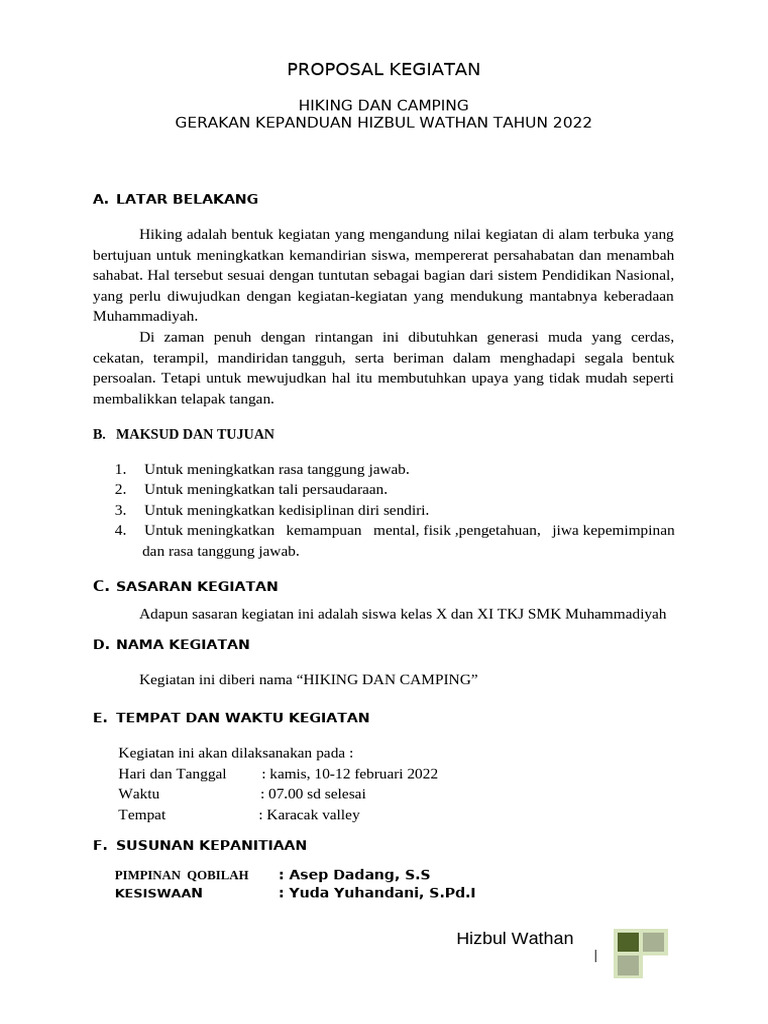 PROPOSAL KEGIATAN

HIKING DAN CAMPING
GERAKAN KEPANDUAN HIZBUL WATHAN TAHUN 2022

A. LATAR BELAKANG

Hiking adalah bentuk kegiatan yang mengandung nilai kegiatan di alam terbuka yang bertujuan untuk meningkatkan kemandirian siswa, mempererat persahabatan dan menambah sahabat. Hal tersebut sesuai dengan tuntutan sebagai bagian dari sistem Pendidikan Nasional, yang perlu diwujudkan dengan kegiatan-kegiatan yang mendukung mantabnya keberadaan Muhammadiyah.

Di zaman penuh dengan rintangan ini dibutuhkan generasi muda yang cerdas, cekatan, terampil, mandiridan tangguh, serta beriman dalam menghadapi segala bentuk persoalan. Tetapi untuk mewujudkan hal itu membutuhkan upaya yang tidak mudah seperti membalikkan telapak tangan.

B. MAKSUD DAN TUJUAN

1. Untuk meningkatkan rasa tanggung jawab.
2. Untuk meningkatkan tali persaudaraan.
3. Untuk meningkatkan kedisiplinan diri sendiri.
4. Untuk meningkatkan kemampuan mental, fisik ,pengetahuan, jiwa kepemimpinan dan rasa tanggung jawab.

C. SASARAN KEGIATAN

Adapun sasaran kegiatan ini adalah siswa kelas X dan XI TKJ SMK Muhammadiyah

D. NAMA KEGIATAN

Kegiatan ini diberi nama “HIKING DAN CAMPING”

E. TEMPAT DAN WAKTU KEGIATAN

Kegiatan ini akan dilaksanakan pada :
Hari dan Tanggal : kamis, 10-12 februari 2022
Waktu : 07.00 sd selesai
Tempat : Karacak valley

F. SUSUNAN KEPANITIAAN

PIMPINAN QOBILAH : Asep Dadang, S.S
KESISWAAN : Yuda Yuhandani, S.Pd.I

Hizbul Wathan |